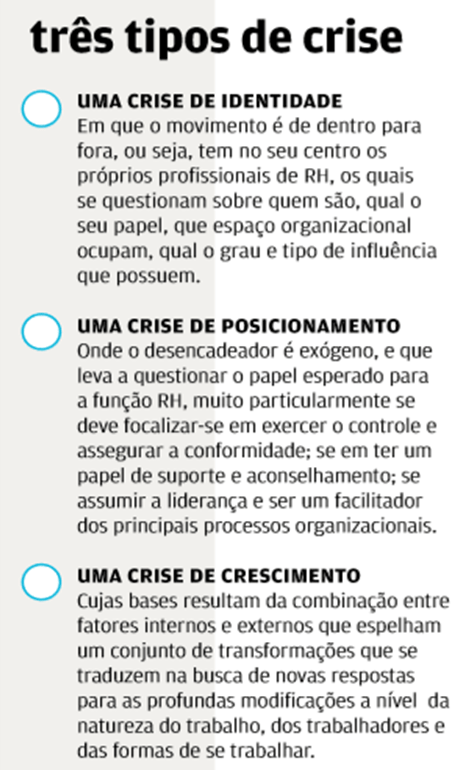 três tipos de crise

UMA CRISE DE IDENTIDADE
Em que o movimento é de dentro para fora, ou seja, tem no seu centro os próprios profissionais de RH, os quais se questionam sobre quem são, qual o seu papel, que espaço organizacional ocupam, qual o grau e tipo de influência que possuem.

UMA CRISE DE POSICIONAMENTO
Onde o desencadeador é exógeno, e que leva a questionar o papel esperado para a função RH, muito particularmente se deve focalizar-se em exercer o controle e assegurar a conformidade; se em ter um papel de suporte e aconselhamento; se assumir a liderança e ser um facilitador dos principais processos organizacionais.

UMA CRISE DE CRESCIMENTO
Cujas bases resultam da combinação entre fatores internos e externos que espelham um conjunto de transformações que se traduzem na busca de novas respostas para as profundas modificações a nível da natureza do trabalho, dos trabalhadores e das formas de se trabalhar.